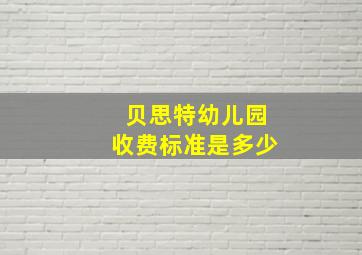 贝思特幼儿园
收费标准是多少